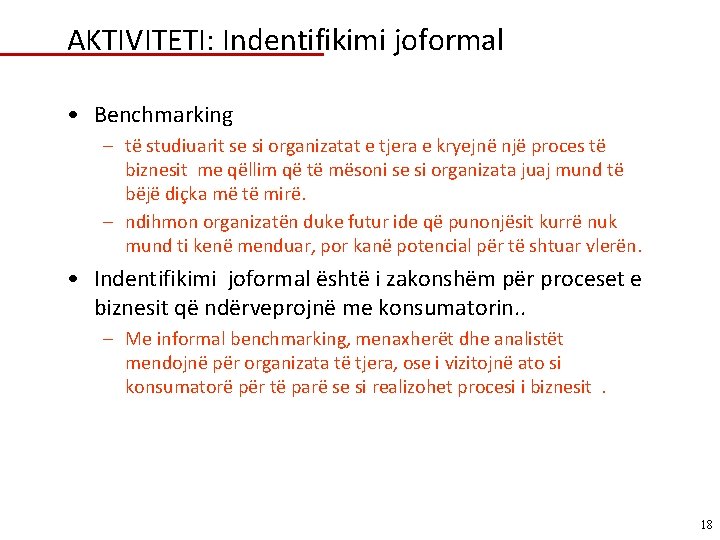 AKTIVITETI: Indentifikimi joformal

• Benchmarking
– të studiuarit se si organizatat e tjera e kryejnë një proces të biznesit me qëllim që të mësoni se si organizata juaj mund të bëjë diçka më të mirë.
– ndihmon organizatën duke futur ide që punonjësit kurrë nuk mund ti kenë menduar, por kanë potencial për të shtuar vlerën.

• Indentifikimi joformal është i zakonshëm për proceset e biznesit që ndërveprojnë me konsumatorin..
– Me informal benchmarking, menaxherët dhe analistët mendojnë për organizata të tjera, ose i vizitojnë ato si konsumatorë për të parë se si realizohet procesi i biznesit .

18